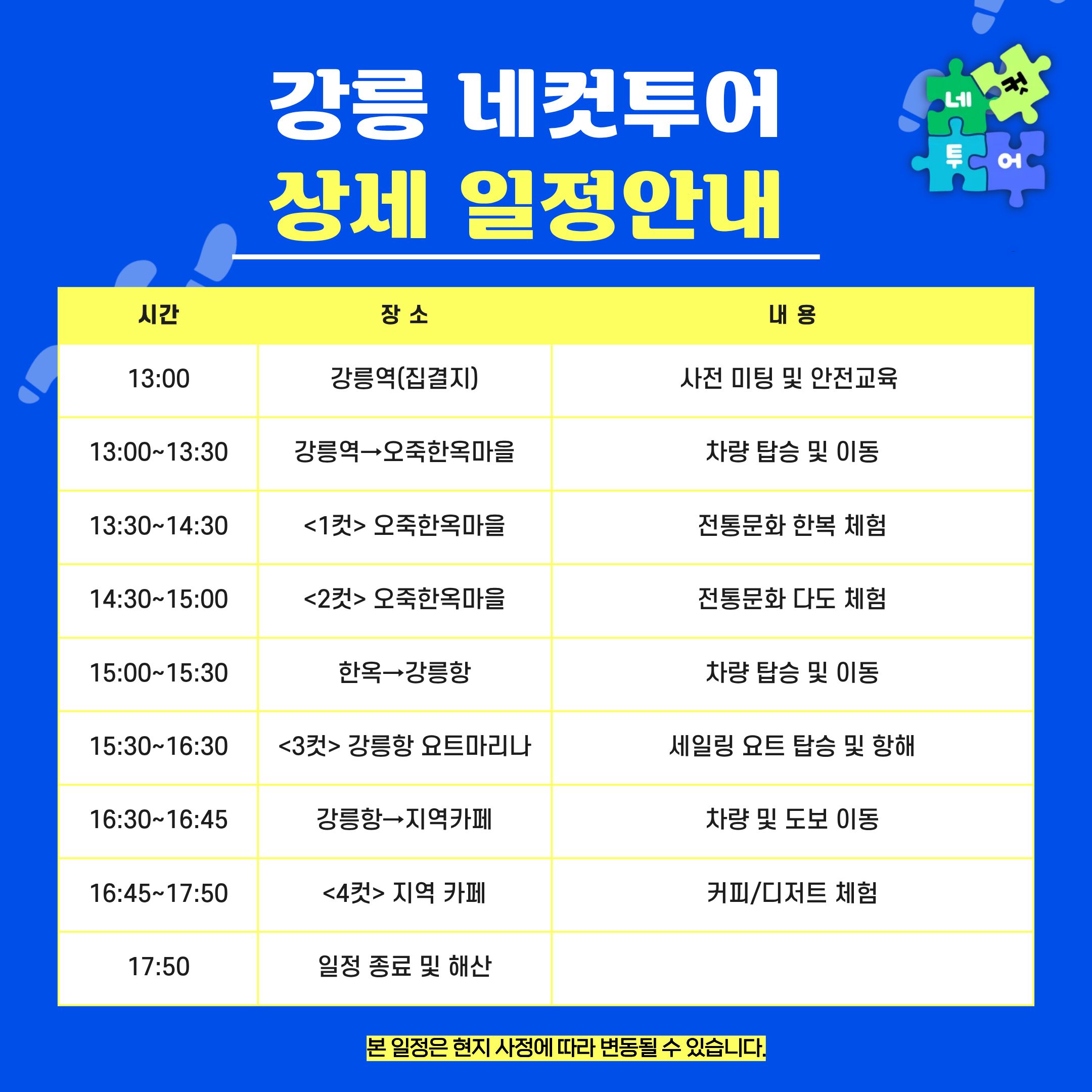 강릉 네컷투어
상세 일정안내

네
컷
투
어

| 시간 | 장 소 | 내 용 |
|---|---|---|
| 13:00 | 강릉역(집결지) | 사전 미팅 및 안전교육 |
| 13:00~13:30 | 강릉역→오죽한옥마을 | 차량 탑승 및 이동 |
| 13:30~14:30 | <1컷> 오죽한옥마을 | 전통문화 한복 체험 |
| 14:30~15:00 | <2컷> 오죽한옥마을 | 전통문화 다도 체험 |
| 15:00~15:30 | 한옥→강릉항 | 차량 탑승 및 이동 |
| 15:30~16:30 | <3컷> 강릉항 요트마리나 | 세일링 요트 탑승 및 항해 |
| 16:30~16:45 | 강릉항→지역카페 | 차량 및 도보 이동 |
| 16:45~17:50 | <4컷> 지역 카페 | 커피/디저트 체험 |
| 17:50 | 일정 종료 및 해산 | |

본 일정은 현지 사정에 따라 변동될 수 있습니다.